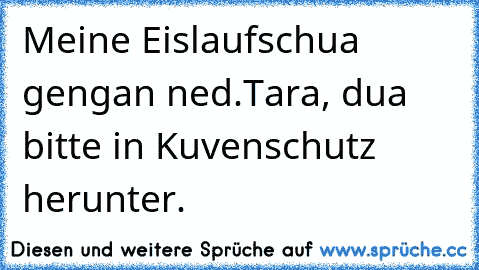 Meine Eislaufschua gengan ned.Tara, dua bitte in Kuvenschutz herunter.

Diesen und weitere Sprüche auf www.sprüche.cc